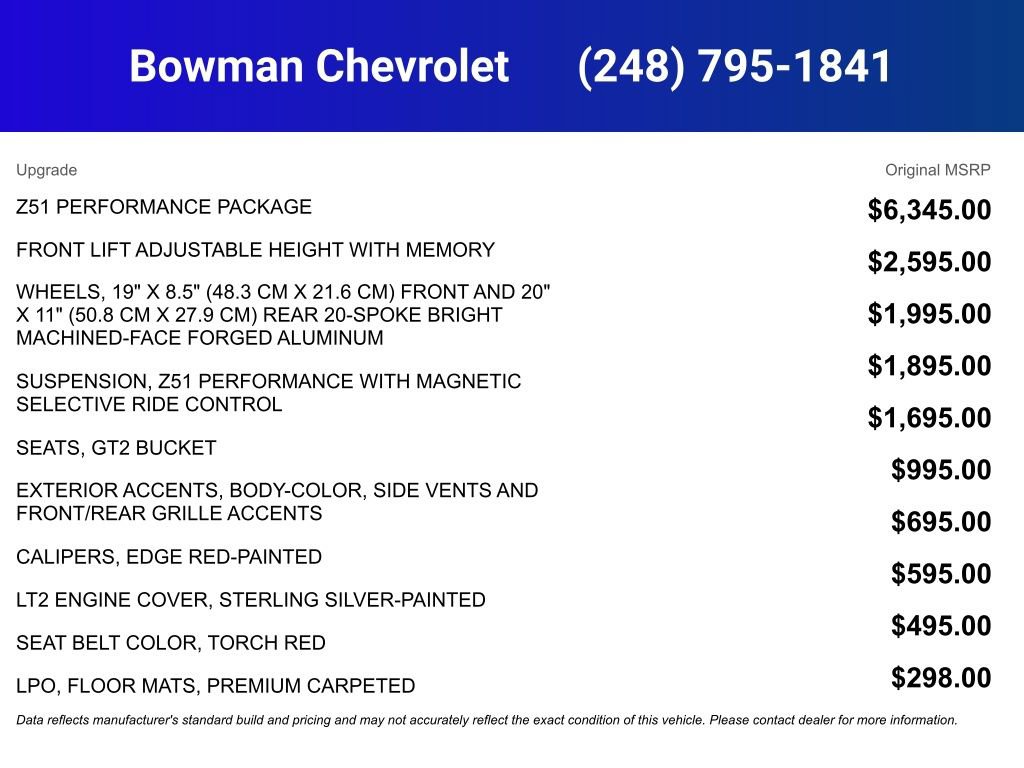 Bowman Chevrolet (248) 795-1841

| Upgrade | Original MSRP |
|---|---|
| Z51 PERFORMANCE PACKAGE | $6,345.00 |
| FRONT LIFT ADJUSTABLE HEIGHT WITH MEMORY | $2,595.00 |
| WHEELS, 19" X 8.5" (48.3 CM X 21.6 CM) FRONT AND 20" X 11" (50.8 CM X 27.9 CM) REAR 20-SPOKE BRIGHT MACHINED-FACE FORGED ALUMINUM | $1,995.00 |
| SUSPENSION, Z51 PERFORMANCE WITH MAGNETIC SELECTIVE RIDE CONTROL | $1,895.00 |
| SEATS, GT2 BUCKET | $1,695.00 |
| EXTERIOR ACCENTS, BODY-COLOR, SIDE VENTS AND FRONT/REAR GRILLE ACCENTS | $995.00 |
| CALIPERS, EDGE RED-PAINTED | $695.00 |
| LT2 ENGINE COVER, STERLING SILVER-PAINTED | $595.00 |
| SEAT BELT COLOR, TORCH RED | $495.00 |
| LPO, FLOOR MATS, PREMIUM CARPETED | $298.00 |

Data reflects manufacturer's standard build and pricing and may not accurately reflect the exact condition of this vehicle. Please contact dealer for more information.